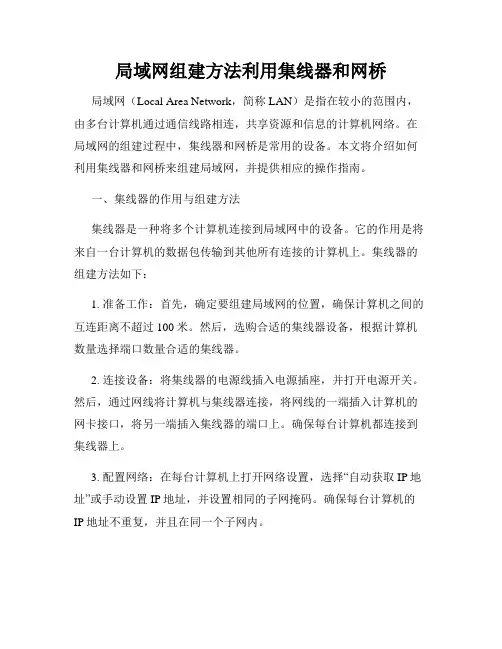 局域网组建方法利用集线器和网桥

局域网（Local Area Network，简称 LAN）是指在较小的范围内，由多台计算机通过通信线路相连，共享资源和信息的计算机网络。在局域网的组建过程中，集线器和网桥是常用的设备。本文将介绍如何利用集线器和网桥来组建局域网，并提供相应的操作指南。

一、集线器的作用与组建方法

集线器是一种将多个计算机连接到局域网中的设备。它的作用是将来自一台计算机的数据包传输到其他所有连接的计算机上。集线器的组建方法如下：

1. 准备工作：首先，确定要组建局域网的位置，确保计算机之间的互连距离不超过 100 米。然后，选购合适的集线器设备，根据计算机数量选择端口数量合适的集线器。

2. 连接设备：将集线器的电源线插入电源插座，并打开电源开关。然后，通过网线将计算机与集线器连接，将网线的一端插入计算机的网卡接口，将另一端插入集线器的端口上。确保每台计算机都连接到集线器上。

3. 配置网络：在每台计算机上打开网络设置，选择“自动获取 IP 地址”或手动设置 IP 地址，并设置相同的子网掩码。确保每台计算机的 IP 地址不重复，并且在同一个子网内。